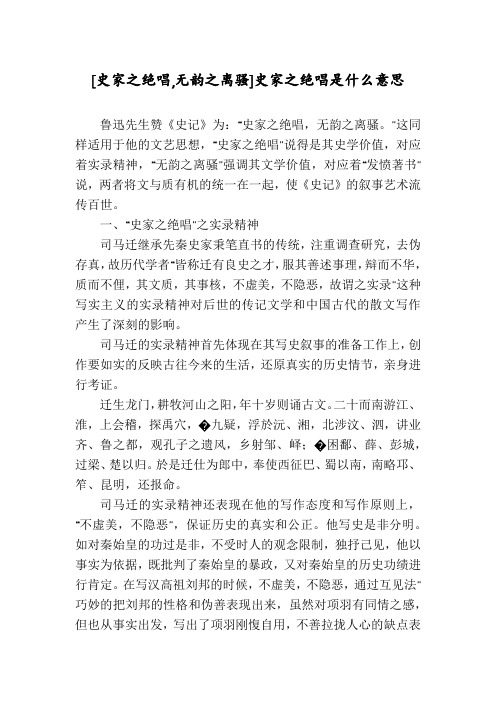 [史家之绝唱,无韵之离骚]史家之绝唱是什么意思

鲁迅先生赞《史记》为:"史家之绝唱，无韵之离骚。"这同样适用于他的文艺思想，"史家之绝唱"说得是其史学价值，对应着实录精神，"无韵之离骚"强调其文学价值，对应着"发愤著书"说，两者将文与质有机的统一在一起，使《史记》的叙事艺术流传百世。

一、"史家之绝唱"之实录精神

司马迁继承先秦史家秉笔直书的传统，注重调查研究，去伪存真，故历代学者"皆称迁有良史之才，服其善述事理，辩而不华，质而不俚，其文质，其事核，不虚美，不隐恶，故谓之实录"这种写实主义的实录精神对后世的传记文学和中国古代的散文写作产生了深刻的影响。

司马迁的实录精神首先体现在其写史叙事的准备工作上，创作要如实的反映古往今来的生活，还原真实的历史情节，亲身进行考证。

迁生龙门，耕牧河山之阳，年十岁则诵古文。二十而南游江、淮，上会稽，探禹穴，�九疑，浮於沅、湘，北涉汶、泗，讲业齐、鲁之都，观孔子之遗风，乡射邹、峄；�困鄱、薛、彭城，过梁、楚以归。於是迁仕为郎中，奉使西征巴、蜀以南，南略邛、笮、昆明，还报命。

司马迁的实录精神还表现在他的写作态度和写作原则上，"不虚美，不隐恶"，保证历史的真实和公正。他写史是非分明。如对秦始皇的功过是非，不受时人的观念限制，独抒己见，他以事实为依据，既批判了秦始皇的暴政，又对秦始皇的历史功绩进行肯定。在写汉高祖刘邦的时候，不虚美，不隐恶，通过互见法"巧妙的把刘邦的性格和伪善表现出来，虽然对项羽有同情之感，但也从事实出发，写出了项羽刚愎自用，不善拉拢人心的缺点表